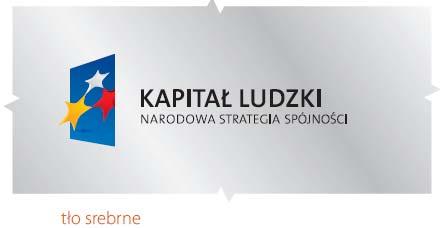 KAPITAŁ LUDZKI
NARODOWA STRATEGIA SPÓJNOŚCI

tło srebrne